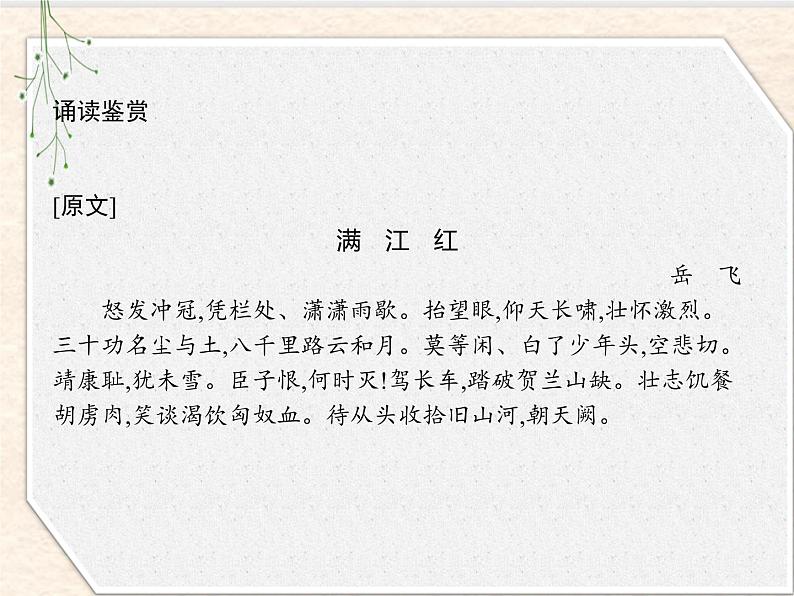 诵读鉴赏

[原文]

满 江 红

岳 飞

怒发冲冠,凭栏处、潇潇雨歇。抬望眼,仰天长啸,壮怀激烈。三十功名尘与土,八千里路云和月。莫等闲、白了少年头,空悲切。靖康耻,犹未雪。臣子恨,何时灭!驾长车,踏破贺兰山缺。壮志饥餐胡虏肉,笑谈渴饮匈奴血。待从头收拾旧山河,朝天阙。